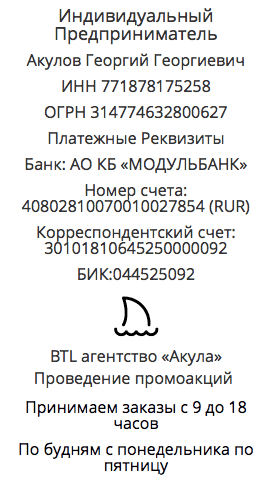 Индивидуальный Предприниматель

Акулов Георгий Георгиевич

ИНН 771878175258

ОГРН 314774632800627

Платежные Реквизиты

Банк: АО КБ «МОДУЛЬБАНК»

Номер счета: 40802810070010027854 (RUR)

Корреспондентский счет: 30101810645250000092

БИК:044525092

BTL агентство «Акула»

Проведение промоакций

Принимаем заказы с 9 до 18 часов

По будням с понедельника по пятницу